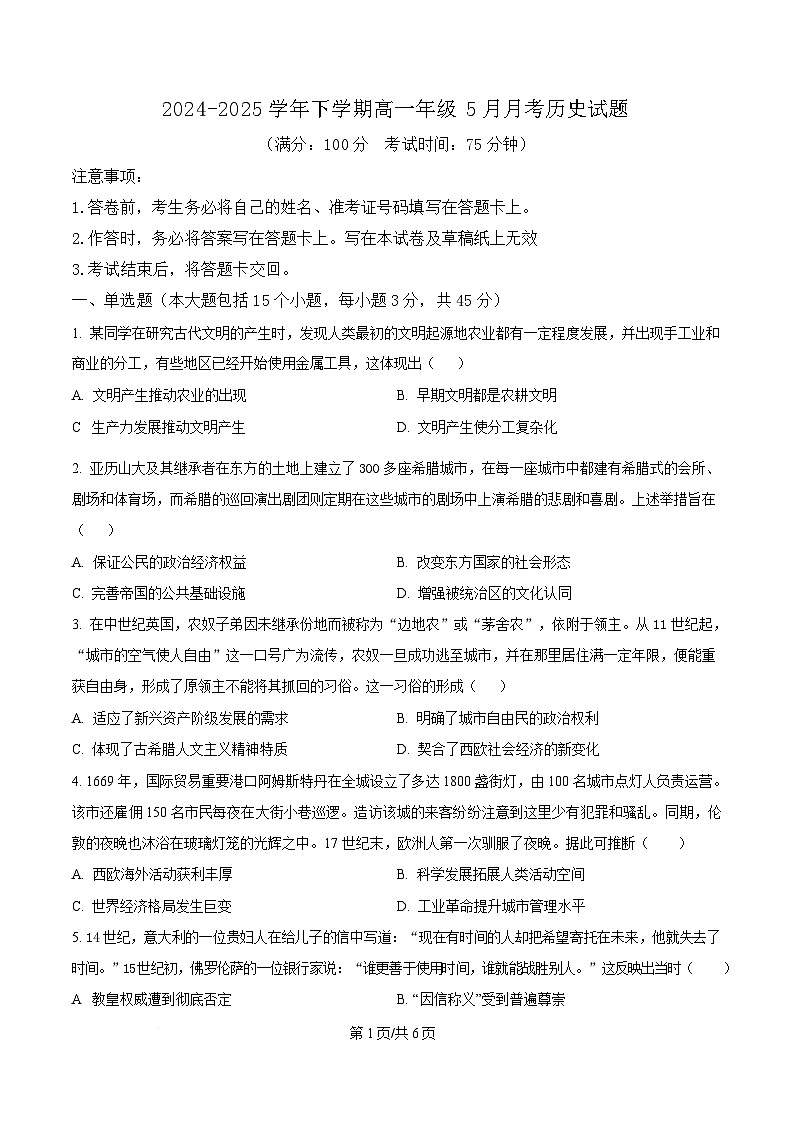 2024-2025 学年下学期高一年级 5 月月考历史试题

（满分：100 分　考试时间：75 分钟）

注意事项：

1.答卷前，考生务必将自己的姓名、准考证号码填写在答题卡上。

2.作答时，务必将答案写在答题卡上。写在本试卷及草稿纸上无效

3.考试结束后，将答题卡交回。

一、单选题（本大题包括 15 个小题，每小题 3 分，共 45 分）

1. 某同学在研究古代文明的产生时，发现人类最初的文明起源地农业都有一定程度发展，并出现手工业和商业的分工，有些地区已经开始使用金属工具，这体现出（　）

A. 文明产生推动农业的出现　　B. 早期文明都是农耕文明

C 生产力发展推动文明产生　　D. 文明产生使分工复杂化

2. 亚历山大及其继承者在东方的土地上建立了 300 多座希腊城市，在每一座城市中都建有希腊式的会所、剧场和体育场，而希腊的巡回演出剧团则定期在这些城市的剧场中上演希腊的悲剧和喜剧。上述举措旨在（　）

A. 保证公民的政治经济权益　　B. 改变东方国家的社会形态

C. 完善帝国的公共基础设施　　D. 增强被统治区的文化认同

3. 在中世纪英国，农奴子弟因未继承份地而被称为“边地农”或“茅舍农”，依附于领主。从 11 世纪起，“城市的空气使人自由”这一口号广为流传，农奴一旦成功逃至城市，并在那里居住满一定年限，便能重获自由身，形成了原领主不能将其抓回的习俗。这一习俗的形成（　）

A. 适应了新兴资产阶级发展的需求　　B. 明确了城市自由民的政治权利

C. 体现了古希腊人文主义精神特质　　D. 契合了西欧社会经济的新变化

4. 1669 年，国际贸易重要港口阿姆斯特丹在全城设立了多达 1800 盏街灯，由 100 名城市点灯人负责运营。该市还雇佣 150 名市民每夜在大街小巷巡逻。造访该城的来客纷纷注意到这里少有犯罪和骚乱。同期，伦敦的夜晚也沐浴在玻璃灯笼的光辉之中。17 世纪末，欧洲人第一次驯服了夜晚。据此可推断（　）

A. 西欧海外活动获利丰厚　　B. 科学发展拓展人类活动空间

C. 世界经济格局发生巨变　　D. 工业革命提升城市管理水平

5. 14 世纪，意大利的一位贵妇人在给儿子的信中写道：“现在有时间的人却把希望寄托在未来，他就失去了时间。”15世纪初，佛罗伦萨的一位银行家说：“谁更善于使用时间，谁就能战胜别人。”这反映出当时（　）

A. 教皇权威遭到彻底否定　　B. “因信称义”受到普遍尊崇

第 1 页/共 6 页